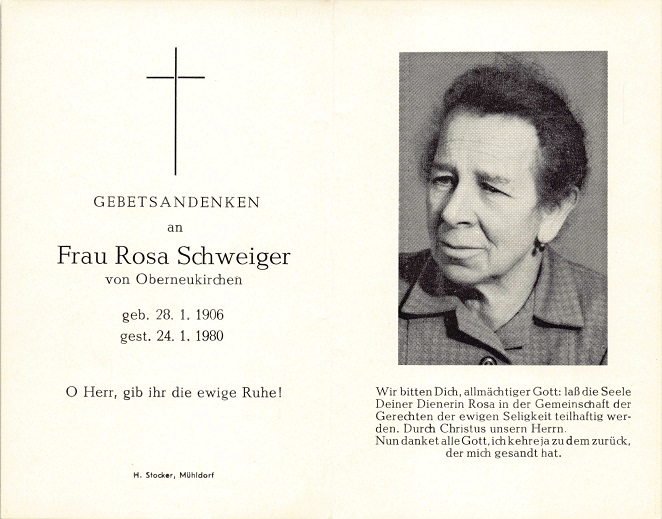 GEBETSANDENKEN
an
Frau Rosa Schweiger
von Oberneukirchen

geb. 28. 1. 1906
gest. 24. 1. 1980

O Herr, gib ihr die ewige Ruhe!

H. Stocker, Mühldorf

Wir bitten Dich, allmächtiger Gott: laß die Seele Deiner Dienerin Rosa in der Gemeinschaft der Gerechten der ewigen Seligkeit teilhaftig werden. Durch Christus unsern Herrn.
Nun danket alle Gott, ich kehre ja zu dem zurück, der mich gesandt hat.